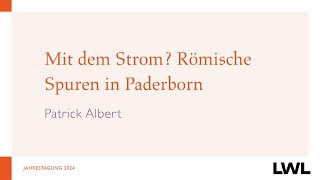 Mit dem Strom? Römische Spuren in Paderborn

Patrick Albert

JAHRESTAGUNG 2024

LWL